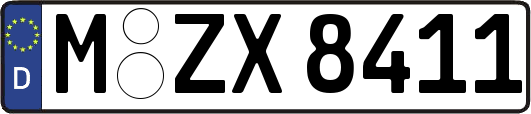 D
M ZX 8411